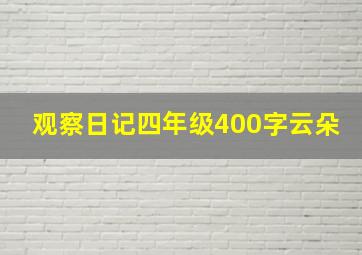 观察日记四年级400字云朵